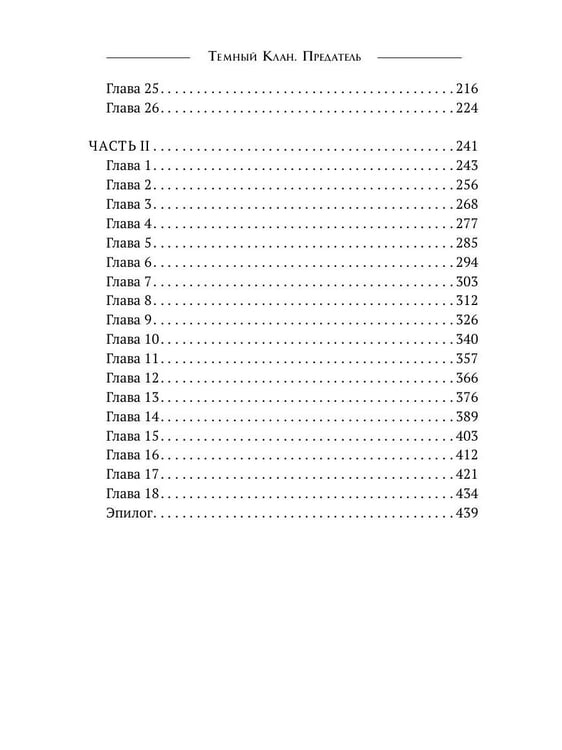 Темный Клан. Предатель

Глава 25 216
Глава 26 224

ЧАСТЬ II 241
Глава 1 243
Глава 2 256
Глава 3 268
Глава 4 277
Глава 5 285
Глава 6 294
Глава 7 303
Глава 8 312
Глава 9 326
Глава 10 340
Глава 11 357
Глава 12 366
Глава 13 376
Глава 14 389
Глава 15 403
Глава 16 412
Глава 17 421
Глава 18 434
Эпилог 439